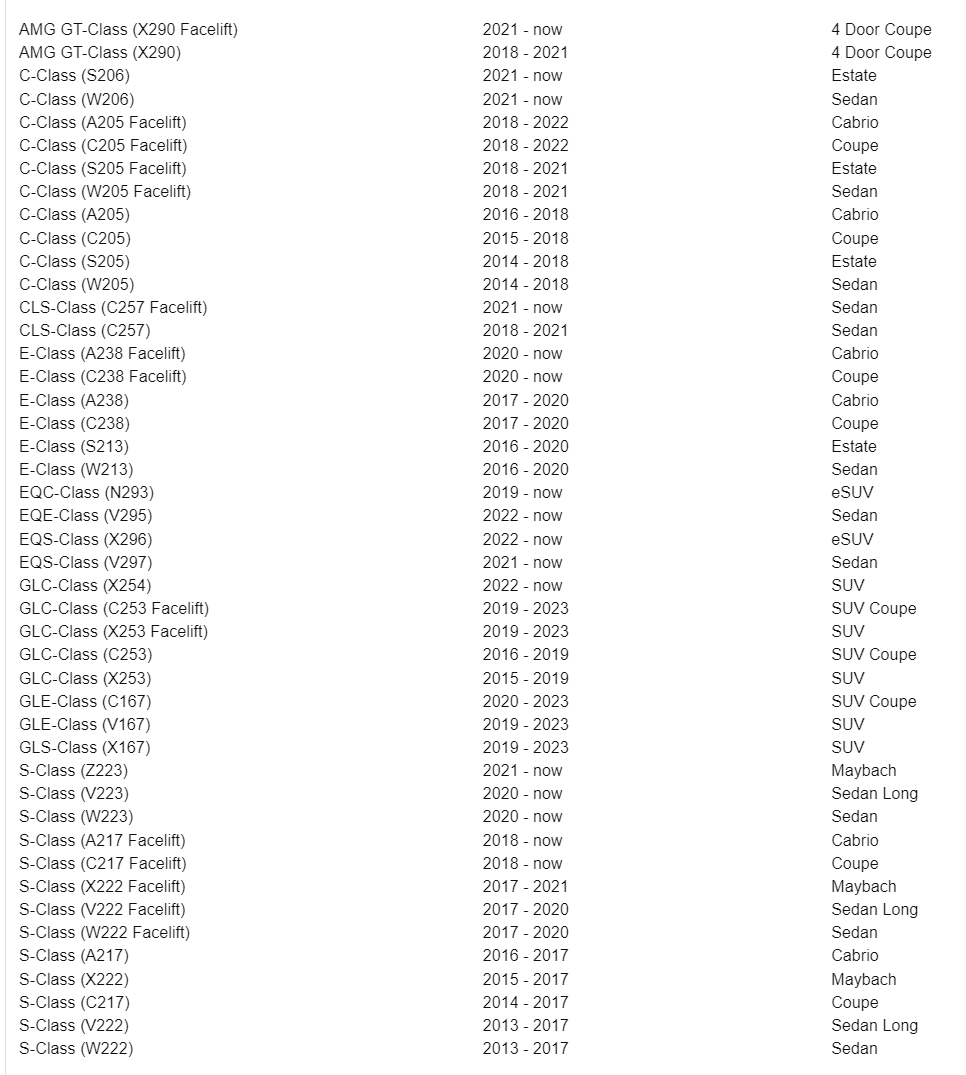 | | | |
|---|---|---|
| AMG GT-Class (X290 Facelift) | 2021 - now | 4 Door Coupe |
| AMG GT-Class (X290) | 2018 - 2021 | 4 Door Coupe |
| C-Class (S206) | 2021 - now | Estate |
| C-Class (W206) | 2021 - now | Sedan |
| C-Class (A205 Facelift) | 2018 - 2022 | Cabrio |
| C-Class (C205 Facelift) | 2018 - 2022 | Coupe |
| C-Class (S205 Facelift) | 2018 - 2021 | Estate |
| C-Class (W205 Facelift) | 2018 - 2021 | Sedan |
| C-Class (A205) | 2016 - 2018 | Cabrio |
| C-Class (C205) | 2015 - 2018 | Coupe |
| C-Class (S205) | 2014 - 2018 | Estate |
| C-Class (W205) | 2014 - 2018 | Sedan |
| CLS-Class (C257 Facelift) | 2021 - now | Sedan |
| CLS-Class (C257) | 2018 - 2021 | Sedan |
| E-Class (A238 Facelift) | 2020 - now | Cabrio |
| E-Class (C238 Facelift) | 2020 - now | Coupe |
| E-Class (A238) | 2017 - 2020 | Cabrio |
| E-Class (C238) | 2017 - 2020 | Coupe |
| E-Class (S213) | 2016 - 2020 | Estate |
| E-Class (W213) | 2016 - 2020 | Sedan |
| EQC-Class (N293) | 2019 - now | eSUV |
| EQE-Class (V295) | 2022 - now | Sedan |
| EQS-Class (X296) | 2022 - now | eSUV |
| EQS-Class (V297) | 2021 - now | Sedan |
| GLC-Class (X254) | 2022 - now | SUV |
| GLC-Class (C253 Facelift) | 2019 - 2023 | SUV Coupe |
| GLC-Class (X253 Facelift) | 2019 - 2023 | SUV |
| GLC-Class (C253) | 2016 - 2019 | SUV Coupe |
| GLC-Class (X253) | 2015 - 2019 | SUV |
| GLE-Class (C167) | 2020 - 2023 | SUV Coupe |
| GLE-Class (V167) | 2019 - 2023 | SUV |
| GLS-Class (X167) | 2019 - 2023 | SUV |
| S-Class (Z223) | 2021 - now | Maybach |
| S-Class (V223) | 2020 - now | Sedan Long |
| S-Class (W223) | 2020 - now | Sedan |
| S-Class (A217 Facelift) | 2018 - now | Cabrio |
| S-Class (C217 Facelift) | 2018 - now | Coupe |
| S-Class (X222 Facelift) | 2017 - 2021 | Maybach |
| S-Class (V222 Facelift) | 2017 - 2020 | Sedan Long |
| S-Class (W222 Facelift) | 2017 - 2020 | Sedan |
| S-Class (A217) | 2016 - 2017 | Cabrio |
| S-Class (X222) | 2015 - 2017 | Maybach |
| S-Class (C217) | 2014 - 2017 | Coupe |
| S-Class (V222) | 2013 - 2017 | Sedan Long |
| S-Class (W222) | 2013 - 2017 | Sedan |